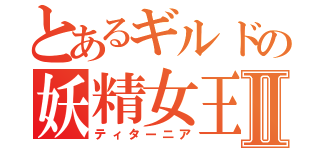 とあるギルドの
妖精女王Ⅱ
ティターニア